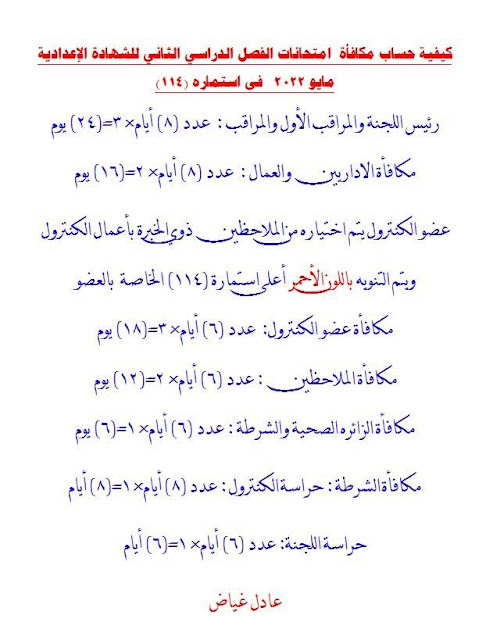 كيفية حساب مكافأة امتحانات الفصل الدراسي الثاني للشهادة الإعدادية

مايو ٢٠٢٢ فى استماره (١١٤)

رئيس اللجنة والمراقب الأول والمراقب : عدد (٨) أيام× ٣=(٢٤) يوم

مكافأة الاداريين والعمال : عدد (٨) أيام× ٢=(١٦) يوم

عضو الكنترول يتم اختياره من الملاحظين ذوي الخبرة بأعمال الكنترول

ويتم التنويه باللون الأحمر أعلى استمارة (١١٤) الخاصة بالعضو

مكافأة عضو الكنترول: عدد (٦) أيام× ٣=(١٨) يوم

مكافأة الملاحظين : عدد (٦) أيام× ٢=(١٢) يوم

مكافأة الزائره الصحية والشرطة : عدد (٦) أيام× ١=(٦) يوم

مكافأة الشرطة : حراسة الكنترول : عدد (٨) أيام× ١=(٨) أيام

حراسة اللجنة: عدد (٦) أيام× ١=(٦) أيام

عادل غياض